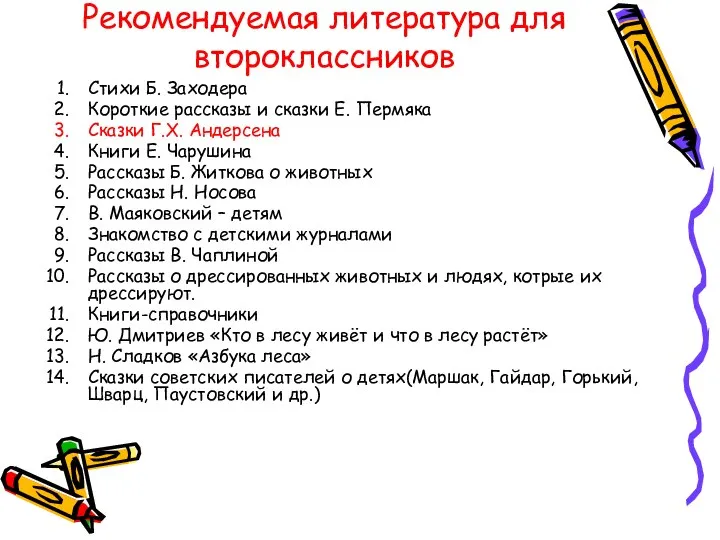 Рекомендуемая литература для второклассников

1. Стихи Б. Заходера
2. Короткие рассказы и сказки Е. Пермяка
3. Сказки Г.Х. Андерсена
4. Книги Е. Чарушина
5. Рассказы Б. Житкова о животных
6. Рассказы Н. Носова
7. В. Маяковский – детям
8. Знакомство с детскими журналами
9. Рассказы В. Чаплиной
10. Рассказы о дрессированных животных и людях, котрые их дрессируют.
11. Книги-справочники
12. Ю. Дмитриев «Кто в лесу живёт и что в лесу растёт»
13. Н. Сладков «Азбука леса»
14. Сказки советских писателей о детях(Маршак, Гайдар, Горький, Шварц, Паустовский и др.)